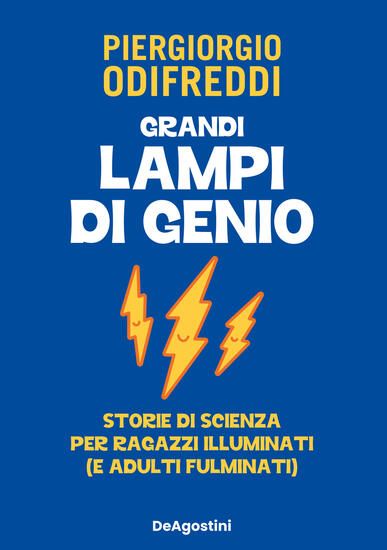 PIERGIORGIO
ODIFREDDI

GRANDI
LAMPI
DI GENIO

STORIE DI SCIENZA
PER RAGAZZI ILLUMINATI
(E ADULTI FULMINATI)

DeAgostini